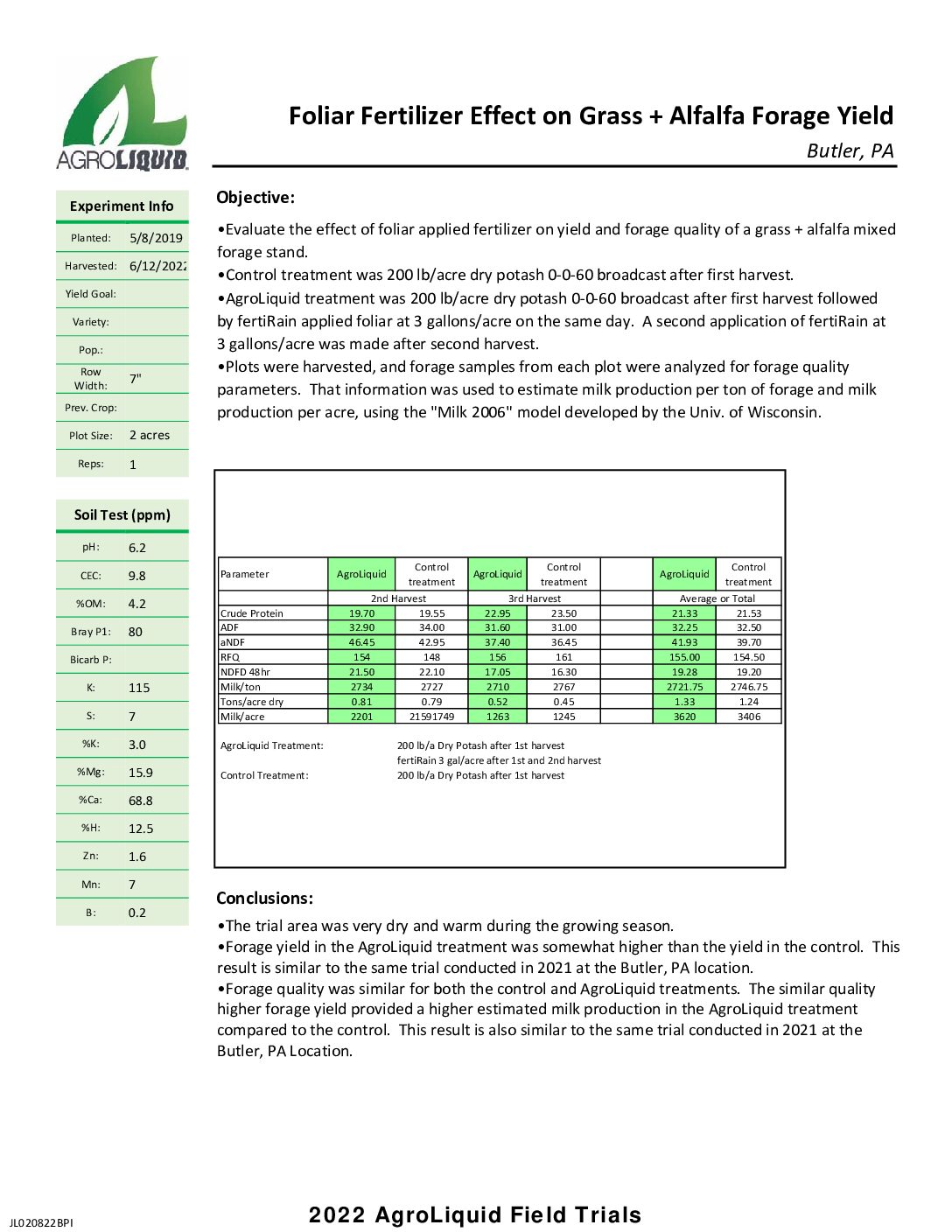 AGROLIQUID

Foliar Fertilizer Effect on Grass + Alfalfa Forage Yield

Butler, PA

| Experiment Info | |
|---|---|
| Planted: | 5/8/2019 |
| Harvested: | 6/12/2022 |
| Yield Goal: | |
| Variety: | |
| Pop.: | |
| Row Width: | 7" |
| Prev. Crop: | |
| Plot Size: | 2 acres |
| Reps: | 1 |

| Soil Test (ppm) | |
|---|---|
| pH: | 6.2 |
| CEC: | 9.8 |
| %OM: | 4.2 |
| Bray P1: | 80 |
| Bicarb P: | |
| K: | 115 |
| S: | 7 |
| %K: | 3.0 |
| %Mg: | 15.9 |
| %Ca: | 68.8 |
| %H: | 12.5 |
| Zn: | 1.6 |
| Mn: | 7 |
| B: | 0.2 |

Objective:

•Evaluate the effect of foliar applied fertilizer on yield and forage quality of a grass + alfalfa mixed forage stand.
•Control treatment was 200 lb/acre dry potash 0-0-60 broadcast after first harvest.
•AgroLiquid treatment was 200 lb/acre dry potash 0-0-60 broadcast after first harvest followed by fertiRain applied foliar at 3 gallons/acre on the same day. A second application of fertiRain at 3 gallons/acre was made after second harvest.
•Plots were harvested, and forage samples from each plot were analyzed for forage quality parameters. That information was used to estimate milk production per ton of forage and milk production per acre, using the "Milk 2006" model developed by the Univ. of Wisconsin.

| Parameter | AgroLiquid | Control treatment | AgroLiquid | Control treatment | | AgroLiquid | Control treatment |
|---|---|---|---|---|---|---|---|
| | 2nd Harvest | | 3rd Harvest | | | Average or Total | |
| Crude Protein | 19.70 | 19.55 | 22.95 | 23.50 | | 21.33 | 21.53 |
| ADF | 32.90 | 34.00 | 31.60 | 31.00 | | 32.25 | 32.50 |
| aNDF | 46.45 | 42.95 | 37.40 | 36.45 | | 41.93 | 39.70 |
| RFQ | 154 | 148 | 156 | 161 | | 155.00 | 154.50 |
| NDFD 48hr | 21.50 | 22.10 | 17.05 | 16.30 | | 19.28 | 19.20 |
| Milk/ton | 2734 | 2727 | 2710 | 2767 | | 2721.75 | 2746.75 |
| Tons/acre dry | 0.81 | 0.79 | 0.52 | 0.45 | | 1.33 | 1.24 |
| Milk/acre | 2201 | 21591749 | 1263 | 1245 | | 3620 | 3406 |

AgroLiquid Treatment: 200 lb/a Dry Potash after 1st harvest
fertiRain 3 gal/acre after 1st and 2nd harvest
Control Treatment: 200 lb/a Dry Potash after 1st harvest

Conclusions:

•The trial area was very dry and warm during the growing season.
•Forage yield in the AgroLiquid treatment was somewhat higher than the yield in the control. This result is similar to the same trial conducted in 2021 at the Butler, PA location.
•Forage quality was similar for both the control and AgroLiquid treatments. The similar quality higher forage yield provided a higher estimated milk production in the AgroLiquid treatment compared to the control. This result is also similar to the same trial conducted in 2021 at the Butler, PA Location.

JL020822BPI

2022 AgroLiquid Field Trials